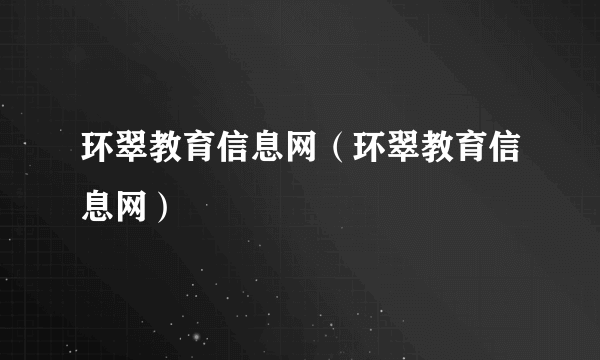 环翠教育信息网（环翠教育信息网）